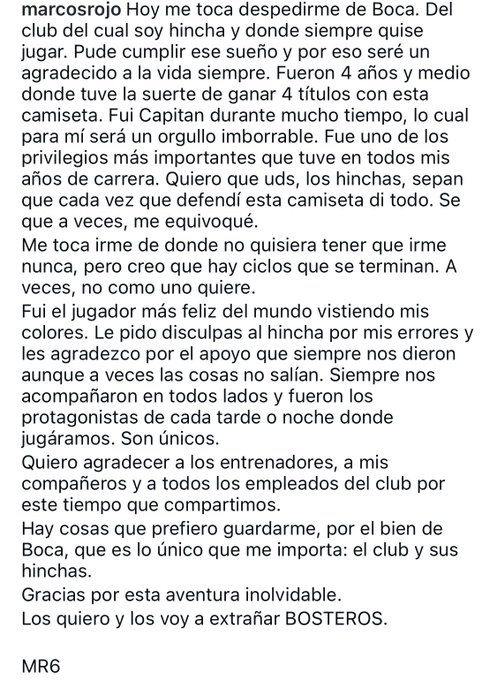 marcosrojo Hoy me toca despedirme de Boca. Del club del cual soy hincha y donde siempre quise jugar. Pude cumplir ese sueño y por eso seré un agradecido a la vida siempre. Fueron 4 años y medio donde tuve la suerte de ganar 4 títulos con esta camiseta. Fui Capitan durante mucho tiempo, lo cual para mí será un orgullo imborrable. Fue uno de los privilegios más importantes que tuve en todos mis años de carrera. Quiero que uds, los hinchas, sepan que cada vez que defendí esta camiseta di todo. Se que a veces, me equivoqué.
Me toca irme de donde no quisiera tener que irme nunca, pero creo que hay ciclos que se terminan. A veces, no como uno quiere.
Fui el jugador más feliz del mundo vistiendo mis colores. Le pido disculpas al hincha por mis errores y les agradezco por el apoyo que siempre nos dieron aunque a veces las cosas no salían. Siempre nos acompañaron en todos lados y fueron los protagonistas de cada tarde o noche donde jugáramos. Son únicos.
Quiero agradecer a los entrenadores, a mis compañeros y a todos los empleados del club por este tiempo que compartimos.
Hay cosas que prefiero guardarme, por el bien de Boca, que es lo único que me importa: el club y sus hinchas.
Gracias por esta aventura inolvidable.
Los quiero y los voy a extrañar BOSTEROS.

MR6